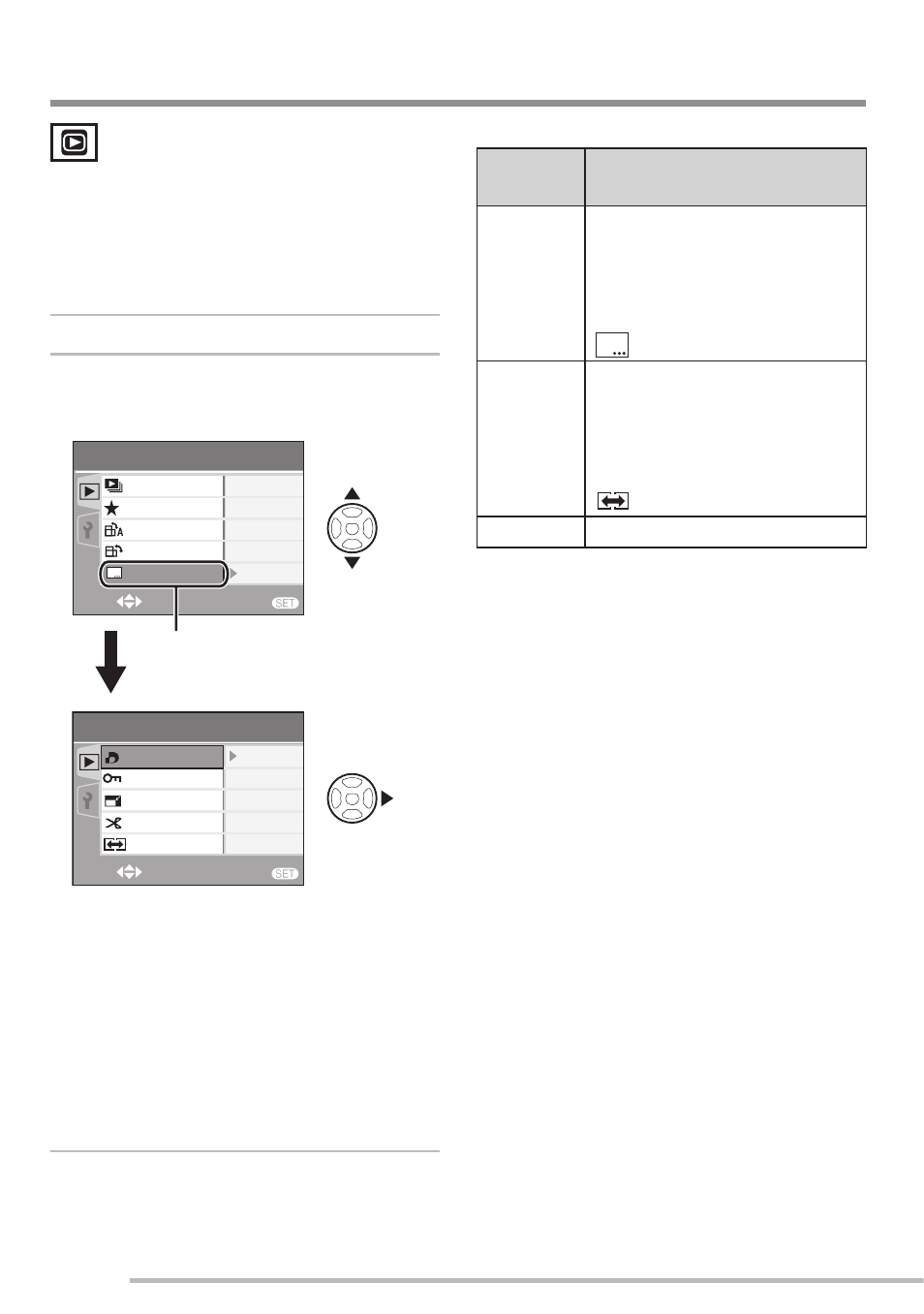 SET

SET